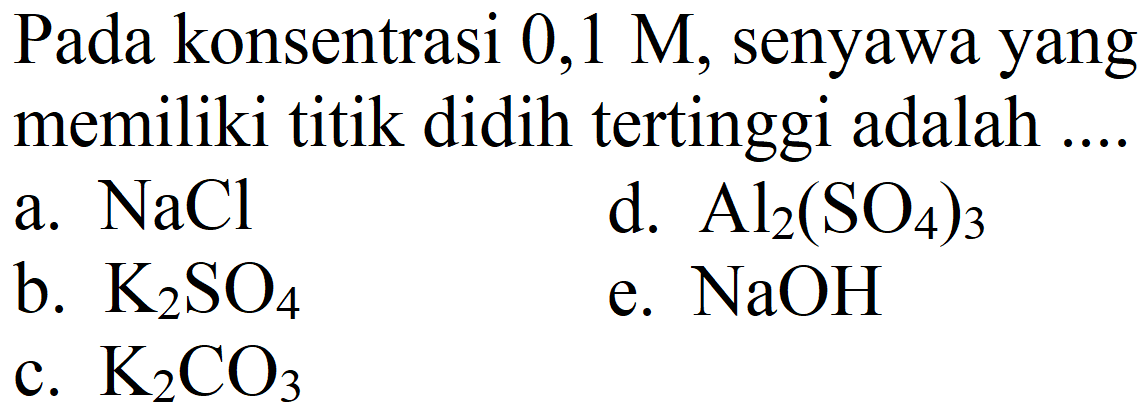 Pada konsentrasi 0,1 M, senyawa yang memiliki titik didih tertinggi adalah ....

a. $NaCl$

b. $K_2SO_4$

c. $K_2CO_3$

d. $Al_2(SO_4)_3$

e. $NaOH$